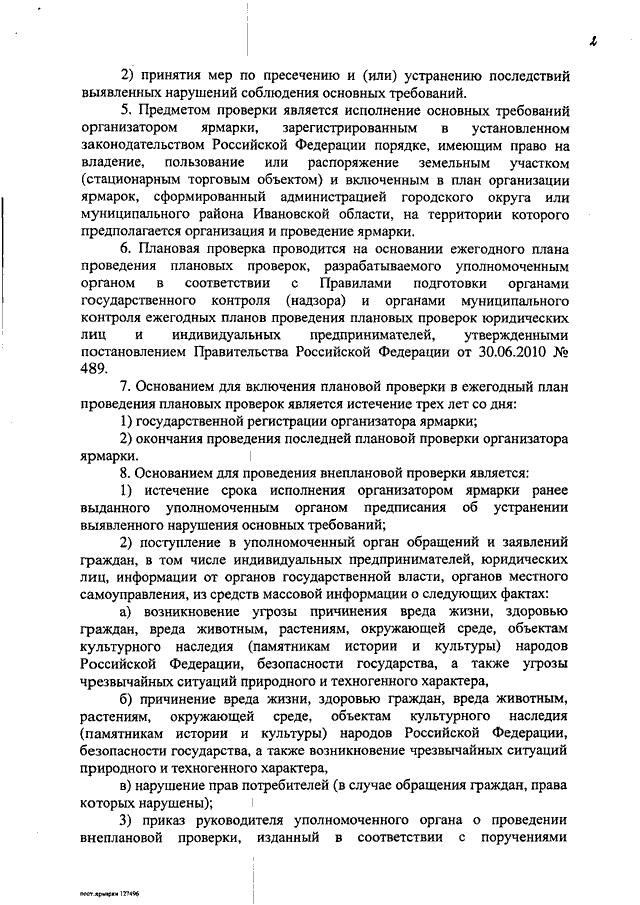 2

2) принятия мер по пресечению и (или) устранению последствий выявленных нарушений соблюдения основных требований.

5. Предметом проверки является исполнение основных требований организатором ярмарки, зарегистрированным в установленном законодательством Российской Федерации порядке, имеющим право на владение, пользование или распоряжение земельным участком (стационарным торговым объектом) и включенным в план организации ярмарок, сформированный администрацией городского округа или муниципального района Ивановской области, на территории которого предполагается организация и проведение ярмарки.

6. Плановая проверка проводится на основании ежегодного плана проведения плановых проверок, разрабатываемого уполномоченным органом в соответствии с Правилами подготовки органами государственного контроля (надзора) и органами муниципального контроля ежегодных планов проведения плановых проверок юридических лиц и индивидуальных предпринимателей, утвержденными постановлением Правительства Российской Федерации от 30.06.2010 № 489.

7. Основанием для включения плановой проверки в ежегодный план проведения плановых проверок является истечение трех лет со дня:

1) государственной регистрации организатора ярмарки;

2) окончания проведения последней плановой проверки организатора ярмарки.

8. Основанием для проведения внеплановой проверки является:

1) истечение срока исполнения организатором ярмарки ранее выданного уполномоченным органом предписания об устранении выявленного нарушения основных требований;

2) поступление в уполномоченный орган обращений и заявлений граждан, в том числе индивидуальных предпринимателей, юридических лиц, информации от органов государственной власти, органов местного самоуправления, из средств массовой информации о следующих фактах:

а) возникновение угрозы причинения вреда жизни, здоровью граждан, вреда животным, растениям, окружающей среде, объектам культурного наследия (памятникам истории и культуры) народов Российской Федерации, безопасности государства, а также угрозы чрезвычайных ситуаций природного и техногенного характера,

б) причинение вреда жизни, здоровью граждан, вреда животным, растениям, окружающей среде, объектам культурного наследия (памятникам истории и культуры) народов Российской Федерации, безопасности государства, а также возникновение чрезвычайных ситуаций природного и техногенного характера,

в) нарушение прав потребителей (в случае обращения граждан, права которых нарушены);

3) приказ руководителя уполномоченного органа о проведении внеплановой проверки, изданный в соответствии с поручениями

пост.ярмарки 127496